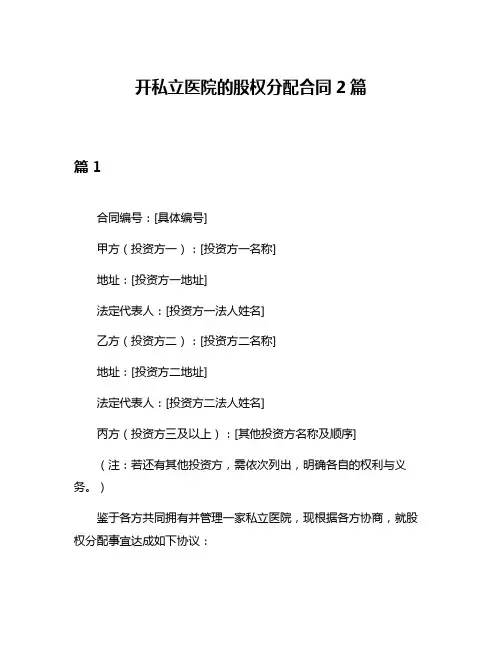 开私立医院的股权分配合同 2 篇

篇 1

合同编号：[具体编号]

甲方（投资方一）：[投资方一名称]

地址：[投资方一地址]

法定代表人：[投资方一法人姓名]

乙方（投资方二）：[投资方二名称]

地址：[投资方二地址]

法定代表人：[投资方二法人姓名]

丙方（投资方三及以上）：[其他投资方名称及顺序]

（注：若还有其他投资方，需依次列出，明确各自的权利与义务。）

鉴于各方共同拥有并管理一家私立医院，现根据各方协商，就股权分配事宜达成如下协议：